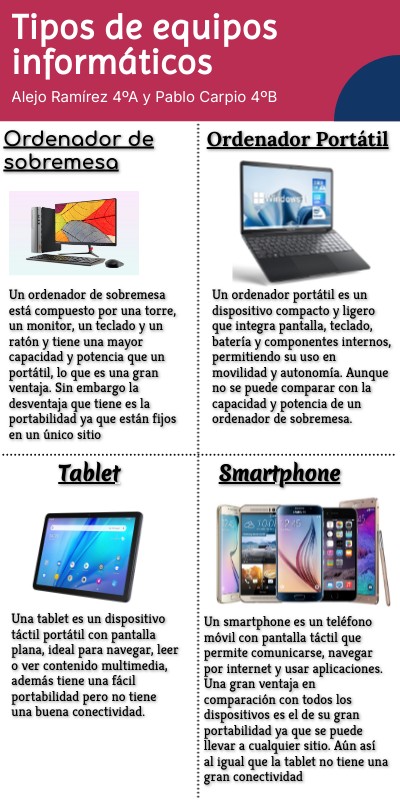 Tipos de equipos informáticos

Alejo Ramírez 4ºA y Pablo Carpio 4ºB

Ordenador de sobremesa

Un ordenador de sobremesa está compuesto por una torre, un monitor, un teclado y un ratón y tiene una mayor capacidad y potencia que un portátil, lo que es una gran ventaja. Sin embargo la desventaja que tiene es la portabilidad ya que están fijos en un único sitio

Ordenador Portátil

Un ordenador portátil es un dispositivo compacto y ligero que integra pantalla, teclado, batería y componentes internos, permitiendo su uso en movilidad y autonomía. Aunque no se puede comparar con la capacidad y potencia de un ordenador de sobremesa.

Tablet

Una tablet es un dispositivo táctil portátil con pantalla plana, ideal para navegar, leer o ver contenido multimedia, además tiene una fácil portabilidad pero no tiene una buena conectividad.

Smartphone

Un smartphone es un teléfono móvil con pantalla táctil que permite comunicarse, navegar por internet y usar aplicaciones. Una gran ventaja en comparación con todos los dispositivos es el de su gran portabilidad ya que se puede llevar a cualquier sitio. Aún así al igual que la tablet no tiene una gran conectividad